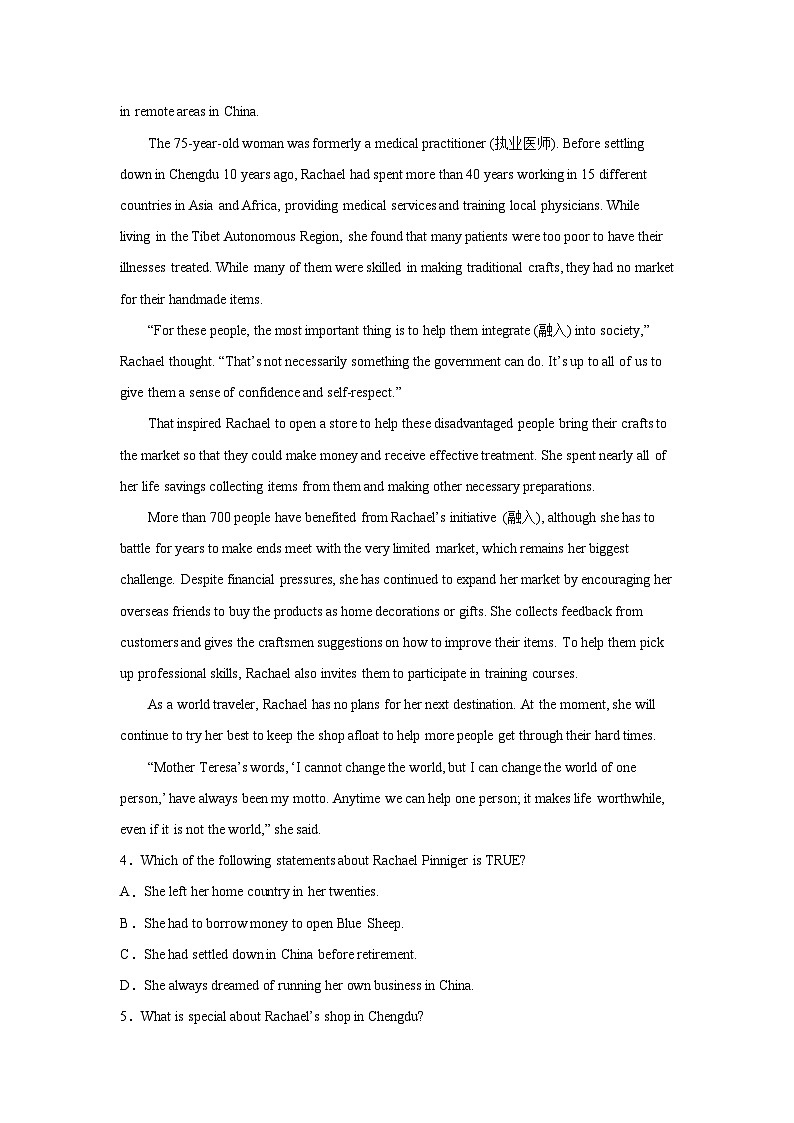 in remote areas in China.

The 75-year-old woman was formerly a medical practitioner (执业医师). Before settling down in Chengdu 10 years ago, Rachael had spent more than 40 years working in 15 different countries in Asia and Africa, providing medical services and training local physicians. While living in the Tibet Autonomous Region, she found that many patients were too poor to have their illnesses treated. While many of them were skilled in making traditional crafts, they had no market for their handmade items.

“For these people, the most important thing is to help them integrate (融入) into society,” Rachael thought. “That’s not necessarily something the government can do. It’s up to all of us to give them a sense of confidence and self-respect.”

That inspired Rachael to open a store to help these disadvantaged people bring their crafts to the market so that they could make money and receive effective treatment. She spent nearly all of her life savings collecting items from them and making other necessary preparations.

More than 700 people have benefited from Rachael’s initiative (融入), although she has to battle for years to make ends meet with the very limited market, which remains her biggest challenge. Despite financial pressures, she has continued to expand her market by encouraging her overseas friends to buy the products as home decorations or gifts. She collects feedback from customers and gives the craftsmen suggestions on how to improve their items. To help them pick up professional skills, Rachael also invites them to participate in training courses.

As a world traveler, Rachael has no plans for her next destination. At the moment, she will continue to try her best to keep the shop afloat to help more people get through their hard times.

“Mother Teresa’s words, ‘I cannot change the world, but I can change the world of one person,’ have always been my motto. Anytime we can help one person; it makes life worthwhile, even if it is not the world,” she said.

4．Which of the following statements about Rachael Pinniger is TRUE?

A．She left her home country in her twenties.

B．She had to borrow money to open Blue Sheep.

C．She had settled down in China before retirement.

D．She always dreamed of running her own business in China.

5．What is special about Rachael’s shop in Chengdu?